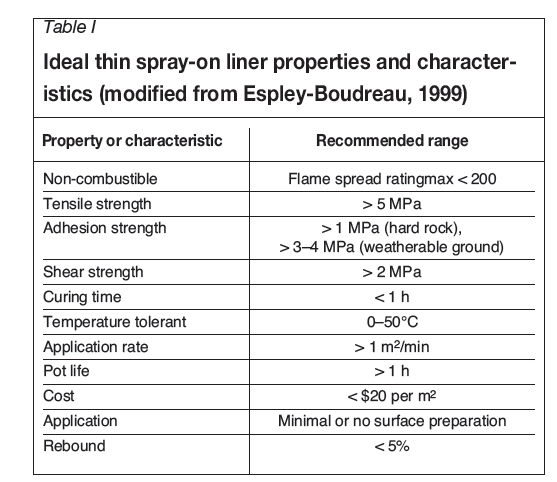 Table I

Ideal thin spray-on liner properties and characteristics (modified from Espley-Boudreau, 1999)

| Property or characteristic | Recommended range |
|---|---|
| Non-combustible | Flame spread ratingmax < 200 |
| Tensile strength | > 5 MPa |
| Adhesion strength | > 1 MPa (hard rock), > 3–4 MPa (weatherable ground) |
| Shear strength | > 2 MPa |
| Curing time | < 1 h |
| Temperature tolerant | 0–50°C |
| Application rate | > 1 $m^2$/min |
| Pot life | > 1 h |
| Cost | < \$20 per $m^2$ |
| Application | Minimal or no surface preparation |
| Rebound | < 5% |